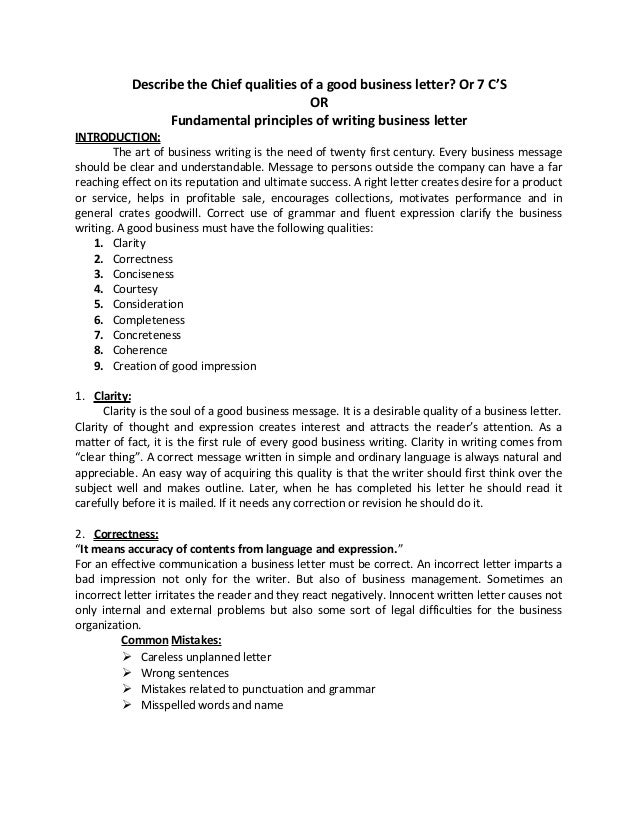 Describe the Chief qualities of a good business letter? Or 7 C'S
OR
Fundamental principles of writing business letter

INTRODUCTION:

The art of business writing is the need of twenty first century. Every business message should be clear and understandable. Message to persons outside the company can have a far reaching effect on its reputation and ultimate success. A right letter creates desire for a product or service, helps in profitable sale, encourages collections, motivates performance and in general crates goodwill. Correct use of grammar and fluent expression clarify the business writing. A good business must have the following qualities:

1. Clarity
2. Correctness
3. Conciseness
4. Courtesy
5. Consideration
6. Completeness
7. Concreteness
8. Coherence
9. Creation of good impression

1. Clarity:

Clarity is the soul of a good business message. It is a desirable quality of a business letter. Clarity of thought and expression creates interest and attracts the reader's attention. As a matter of fact, it is the first rule of every good business writing. Clarity in writing comes from "clear thing". A correct message written in simple and ordinary language is always natural and appreciable. An easy way of acquiring this quality is that the writer should first think over the subject well and makes outline. Later, when he has completed his letter he should read it carefully before it is mailed. If it needs any correction or revision he should do it.

2. Correctness:

"It means accuracy of contents from language and expression."

For an effective communication a business letter must be correct. An incorrect letter imparts a bad impression not only for the writer. But also of business management. Sometimes an incorrect letter irritates the reader and they react negatively. Innocent written letter causes not only internal and external problems but also some sort of legal difficulties for the business organization.

Common Mistakes:

➢ Careless unplanned letter
➢ Wrong sentences
➢ Mistakes related to punctuation and grammar
➢ Misspelled words and name